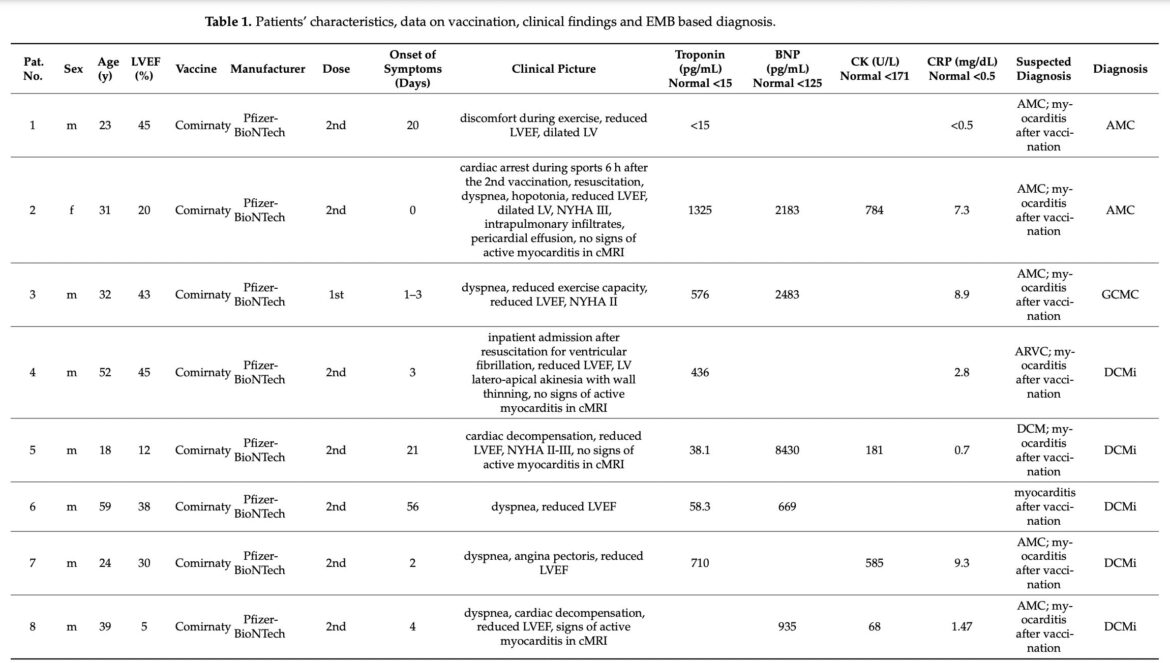 **Table 1.** Patients' characteristics, data on vaccination, clinical findings and EMB based diagnosis.

| Pat. No. | Sex | Age (y) | LVEF (%) | Vaccine | Manufacturer | Dose | Onset of Symptoms (Days) | Clinical Picture | Troponin (pg/mL) Normal <15 | BNP (pg/mL) Normal <125 | CK (U/L) Normal <171 | CRP (mg/dL) Normal <0.5 | Suspected Diagnosis | Diagnosis |
|---|---|---|---|---|---|---|---|---|---|---|---|---|---|---|
| 1 | m | 23 | 45 | Comirnaty | Pfizer-BioNTech | 2nd | 20 | discomfort during exercise, reduced LVEF, dilated LV | <15 | | | <0.5 | AMC; myocarditis after vaccination | AMC |
| 2 | f | 31 | 20 | Comirnaty | Pfizer-BioNTech | 2nd | 0 | cardiac arrest during sports 6 h after the 2nd vaccination, resuscitation, dyspnea, hopotonia, reduced LVEF, dilated LV, NYHA III, intrapulmonary infiltrates, pericardial effusion, no signs of active myocarditis in cMRI | 1325 | 2183 | 784 | 7.3 | AMC; myocarditis after vaccination | AMC |
| 3 | m | 32 | 43 | Comirnaty | Pfizer-BioNTech | 1st | 1–3 | dyspnea, reduced exercise capacity, reduced LVEF, NYHA II | 576 | 2483 | | 8.9 | AMC; myocarditis after vaccination | GCMC |
| 4 | m | 52 | 45 | Comirnaty | Pfizer-BioNTech | 2nd | 3 | inpatient admission after resuscitation for ventricular fibrillation, reduced LVEF, LV latero-apical akinesia with wall thinning, no signs of active myocarditis in cMRI | 436 | | | 2.8 | ARVC; myocarditis after vaccination | DCMi |
| 5 | m | 18 | 12 | Comirnaty | Pfizer-BioNTech | 2nd | 21 | cardiac decompensation, reduced LVEF, NYHA II-III, no signs of active myocarditis in cMRI | 38.1 | 8430 | 181 | 0.7 | DCM; myocarditis after vaccination | DCMi |
| 6 | m | 59 | 38 | Comirnaty | Pfizer-BioNTech | 2nd | 56 | dyspnea, reduced LVEF | 58.3 | 669 | | | myocarditis after vaccination | DCMi |
| 7 | m | 24 | 30 | Comirnaty | Pfizer-BioNTech | 2nd | 2 | dyspnea, angina pectoris, reduced LVEF | 710 | | 585 | 9.3 | AMC; myocarditis after vaccination | DCMi |
| 8 | m | 39 | 5 | Comirnaty | Pfizer-BioNTech | 2nd | 4 | dyspnea, cardiac decompensation, reduced LVEF, signs of active myocarditis in cMRI | | 935 | 68 | 1.47 | AMC; myocarditis after vaccination | DCMi |